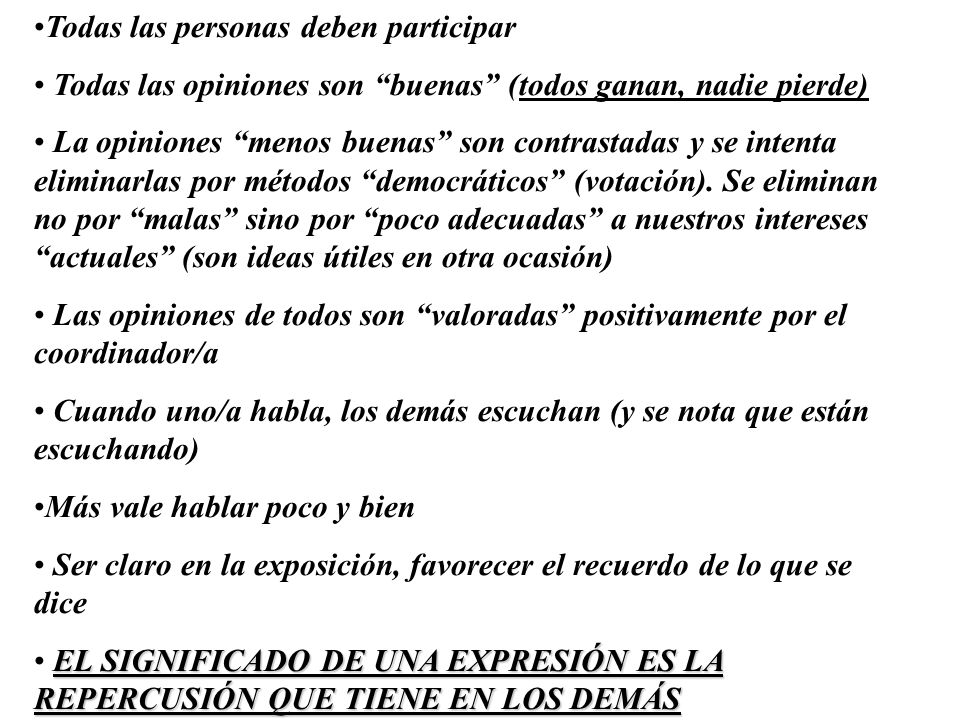 •Todas las personas deben participar

• Todas las opiniones son “buenas” (todos ganan, nadie pierde)

• La opiniones “menos buenas” son contrastadas y se intenta eliminarlas por métodos “democráticos” (votación). Se eliminan no por “malas” sino por “poco adecuadas” a nuestros intereses “actuales” (son ideas útiles en otra ocasión)

• Las opiniones de todos son “valoradas” positivamente por el coordinador/a

• Cuando uno/a habla, los demás escuchan (y se nota que están escuchando)

•Más vale hablar poco y bien

• Ser claro en la exposición, favorecer el recuerdo de lo que se dice

• EL SIGNIFICADO DE UNA EXPRESIÓN ES LA REPERCUSIÓN QUE TIENE EN LOS DEMÁS